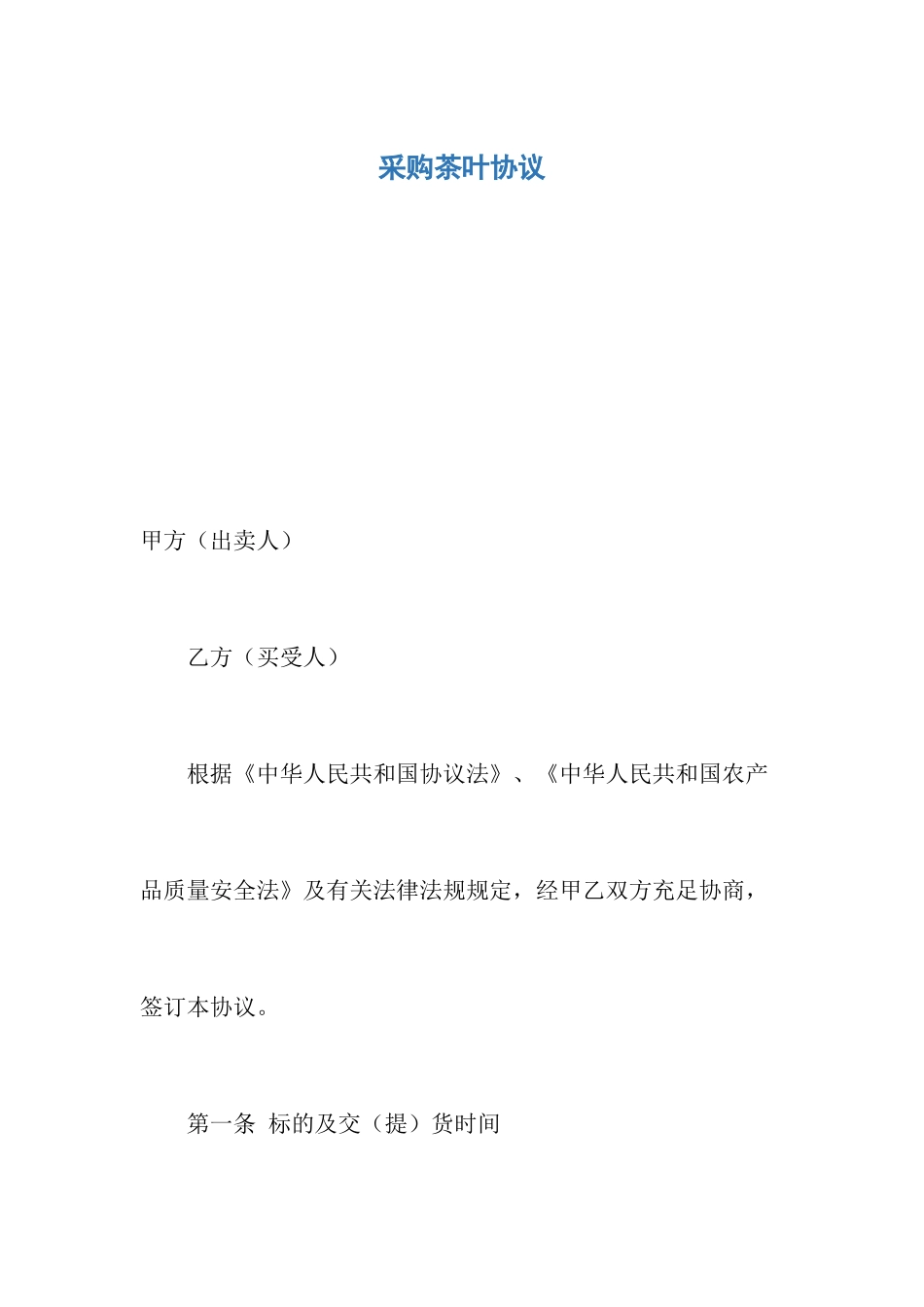 采购茶叶协议

甲方（出卖人）

乙方（买受人）

根据《中华人民共和国协议法》、《中华人民共和国农产品质量安全法》及有关法律法规规定，经甲乙双方充足协商，签订本协议。

第一条 标的及交（提）货时间